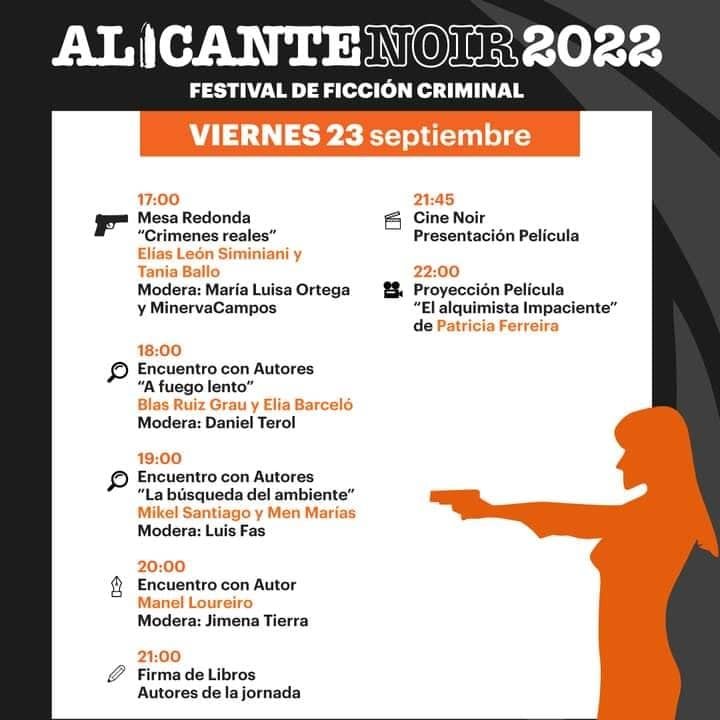 ALICANTE NOIR 2022
FESTIVAL DE FICCIÓN CRIMINAL

VIERNES 23 septiembre

17:00
Mesa Redonda
"Crimenes reales"
Elías León Siminiani y Tania Ballo
Modera: María Luisa Ortega y MinervaCampos

18:00
Encuentro con Autores
"A fuego lento"
Blas Ruiz Grau y Elia Barceló
Modera: Daniel Terol

19:00
Encuentro con Autores
"La búsqueda del ambiente"
Mikel Santiago y Men Marías
Modera: Luis Fas

20:00
Encuentro con Autor
Manel Loureiro
Modera: Jimena Tierra

21:00
Firma de Libros
Autores de la jornada

21:45
Cine Noir
Presentación Película

22:00
Proyección Película
"El alquimista Impaciente"
de Patricia Ferreira